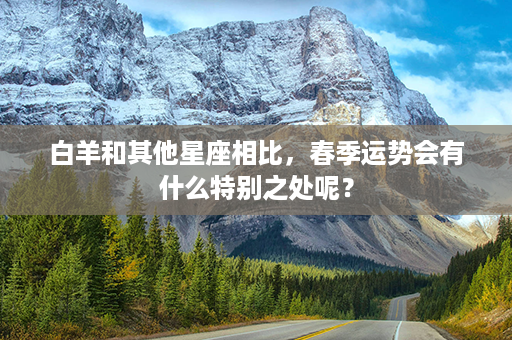 白羊和其他星座相比，春季运势会有什么特别之处呢？